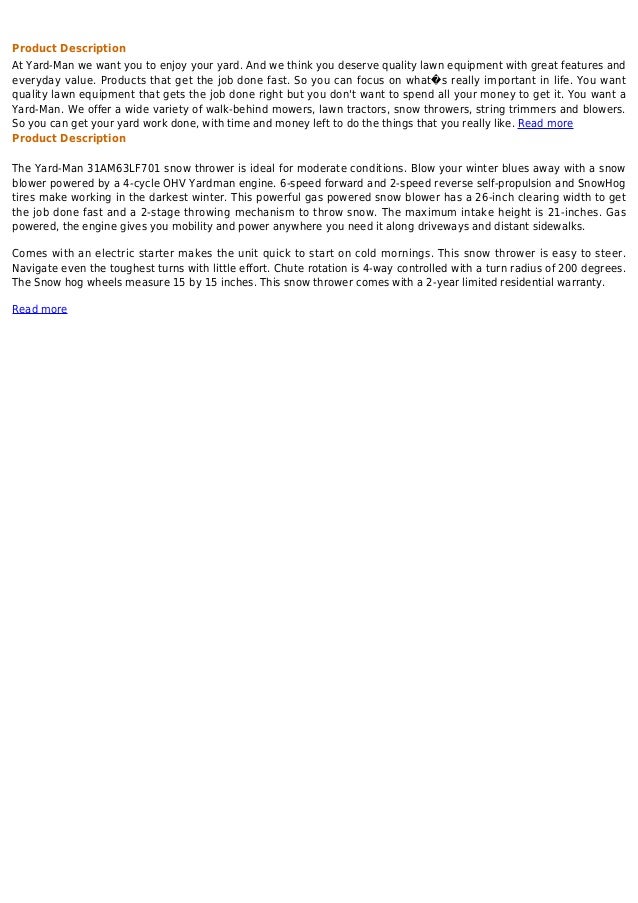 Product Description

At Yard-Man we want you to enjoy your yard. And we think you deserve quality lawn equipment with great features and everyday value. Products that get the job done fast. So you can focus on what�s really important in life. You want quality lawn equipment that gets the job done right but you don't want to spend all your money to get it. You want a Yard-Man. We offer a wide variety of walk-behind mowers, lawn tractors, snow throwers, string trimmers and blowers. So you can get your yard work done, with time and money left to do the things that you really like. Read more

Product Description

The Yard-Man 31AM63LF701 snow thrower is ideal for moderate conditions. Blow your winter blues away with a snow blower powered by a 4-cycle OHV Yardman engine. 6-speed forward and 2-speed reverse self-propulsion and SnowHog tires make working in the darkest winter. This powerful gas powered snow blower has a 26-inch clearing width to get the job done fast and a 2-stage throwing mechanism to throw snow. The maximum intake height is 21-inches. Gas powered, the engine gives you mobility and power anywhere you need it along driveways and distant sidewalks.

Comes with an electric starter makes the unit quick to start on cold mornings. This snow thrower is easy to steer. Navigate even the toughest turns with little effort. Chute rotation is 4-way controlled with a turn radius of 200 degrees. The Snow hog wheels measure 15 by 15 inches. This snow thrower comes with a 2-year limited residential warranty.

Read more